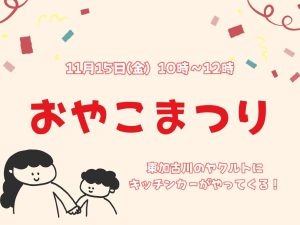 11月15日(金) 10時～12時

おやこまつり

東加古川のヤクルトに
キッチンカーがやってくる！